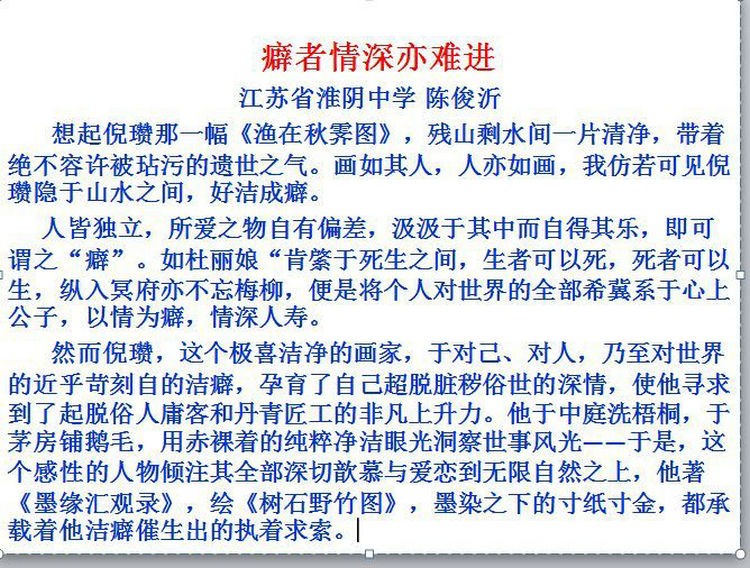 癖者情深亦难进

江苏省淮阴中学 陈俊沂

想起倪瓒那一幅《渔在秋霁图》，残山剩水间一片清净，带着绝不容许被玷污的遗世之气。画如其人，人亦如画，我仿若可见倪瓒隐于山水之间，好洁成癖。

人皆独立，所爱之物自有偏差，汲汲于其中而自得其乐，即可谓之“癖”。如杜丽娘“肯綮于死生之间，生者可以死，死者可以生，纵入冥府亦不忘梅柳，便是将个人对世界的全部希冀系于心上公子，以情为癖，情深人寿。

然而倪瓒，这个极喜洁净的画家，于对己、对人，乃至对世界的近乎苛刻自的洁癖，孕育了自己超脱脏秽俗世的深情，使他寻求到了起脱俗人庸客和丹青匠工的非凡上升力。他于中庭洗梧桐，于茅房铺鹅毛，用赤裸着的纯粹净洁眼光洞察世事风光——于是，这个感性的人物倾注其全部深切歆慕与爱恋到无限自然之上，他著《墨缘汇观录》，绘《树石野竹图》，墨染之下的寸纸寸金，都承载着他洁癖催生出的执着求索。